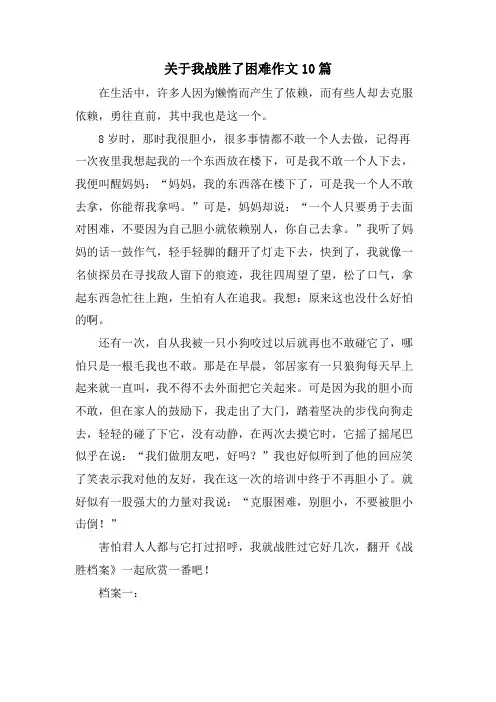 关于我战胜了困难作文10篇

在生活中，许多人因为懒惰而产生了依赖，而有些人却去克服依赖，勇往直前，其中我也是这一个。

8岁时，那时我很胆小，很多事情都不敢一个人去做，记得再一次夜里我想起我的一个东西放在楼下，可是我不敢一个人下去，我便叫醒妈妈：“妈妈，我的东西落在楼下了，可是我一个人不敢去拿，你能帮我拿吗。”可是，妈妈却说：“一个人只要勇于去面对困难，不要因为自己胆小就依赖别人，你自己去拿。”我听了妈妈的话一鼓作气，轻手轻脚的翻开了灯走下去，快到了，我就像一名侦探员在寻找敌人留下的痕迹，我往四周望了望，松了口气，拿起东西急忙往上跑，生怕有人在追我。我想：原来这也没什么好怕的啊。

还有一次，自从我被一只小狗咬过以后就再也不敢碰它了，哪怕只是一根毛我也不敢。那是在早晨，邻居家有一只狼狗每天早上起来就一直叫，我不得不去外面把它关起来。可是因为我的胆小而不敢，但在家人的鼓励下，我走出了大门，踏着坚决的步伐向狗走去，轻轻的碰了下它，没有动静，在两次去摸它时，它摇了摇尾巴似乎在说：“我们做朋友吧，好吗？”我也好似听到了他的回应笑了笑表示我对他的友好，我在这一次的培训中终于不再胆小了。就好似有一股强大的力量对我说：“克服困难，别胆小，不要被胆小击倒！”

害怕君人人都与它打过招呼，我就战胜过它好几次，翻开《战胜档案》一起欣赏一番吧！

档案一：